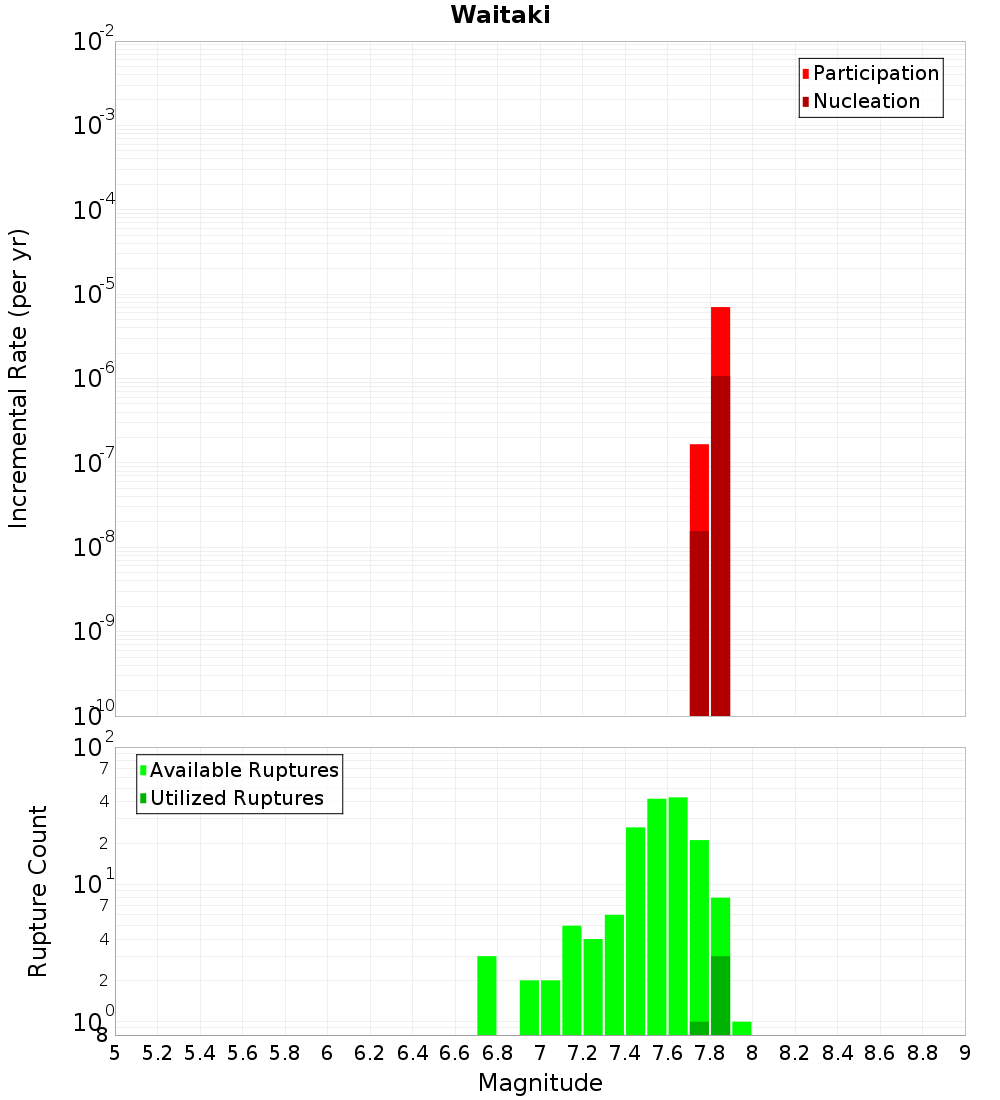 Waitaki

Participation
Nucleation

Incremental Rate (per yr)

$10^{-2}$
$10^{-3}$
$10^{-4}$
$10^{-5}$
$10^{-6}$
$10^{-7}$
$10^{-8}$
$10^{-9}$
$10^{-10}$

Available Ruptures
Utilized Ruptures

Rupture Count

$10^{2}$
7
4
2
$10^{1}$
7
4
2
$10^{0}$
8

5 5.2 5.4 5.6 5.8 6 6.2 6.4 6.6 6.8 7 7.2 7.4 7.6 7.8 8 8.2 8.4 8.6 8.8 9

Magnitude